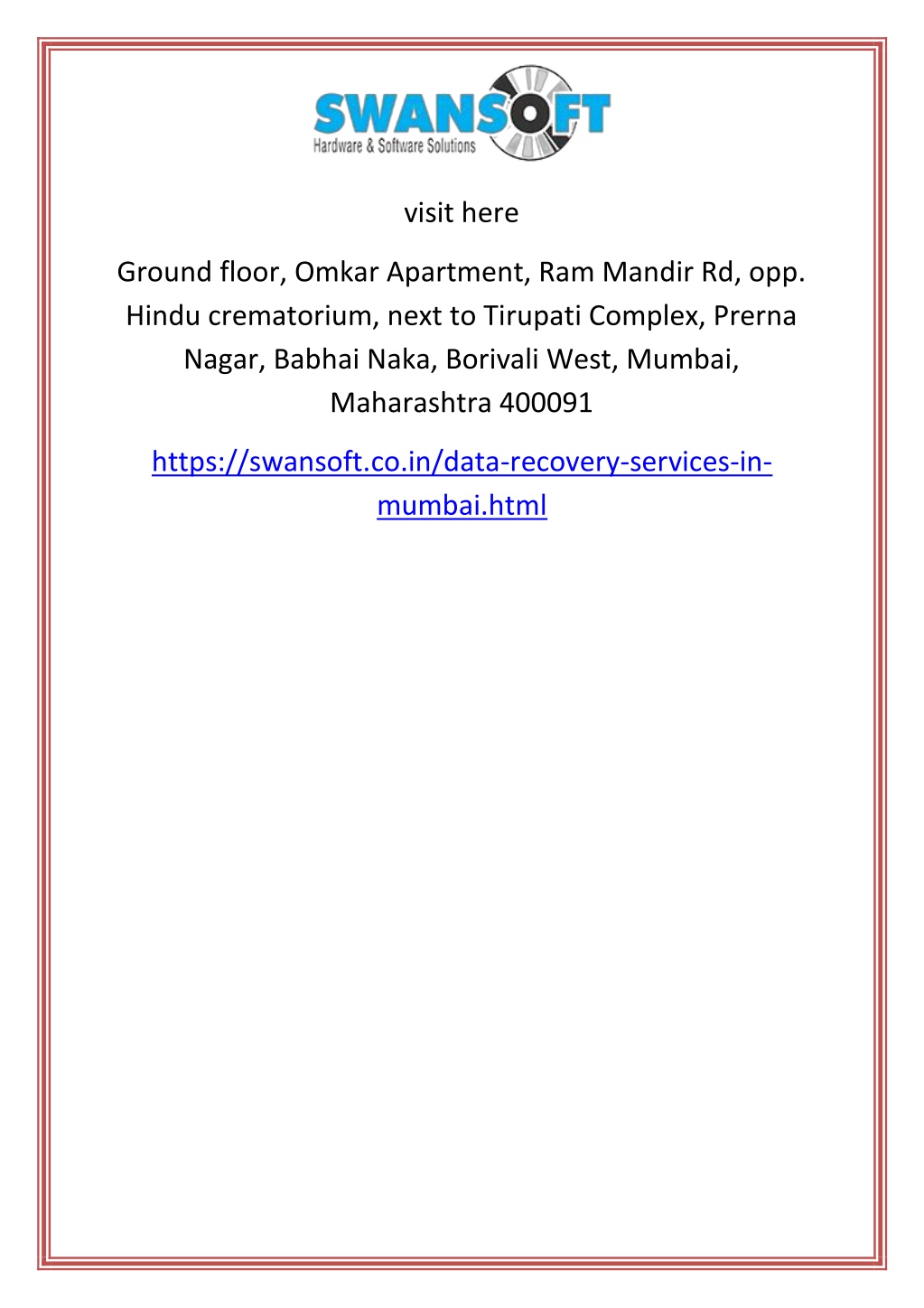 SWANSOFT
Hardware & Software Solutions

visit here

Ground floor, Omkar Apartment, Ram Mandir Rd, opp. Hindu crematorium, next to Tirupati Complex, Prerna Nagar, Babhai Naka, Borivali West, Mumbai, Maharashtra 400091

https://swansoft.co.in/data-recovery-services-in-mumbai.html